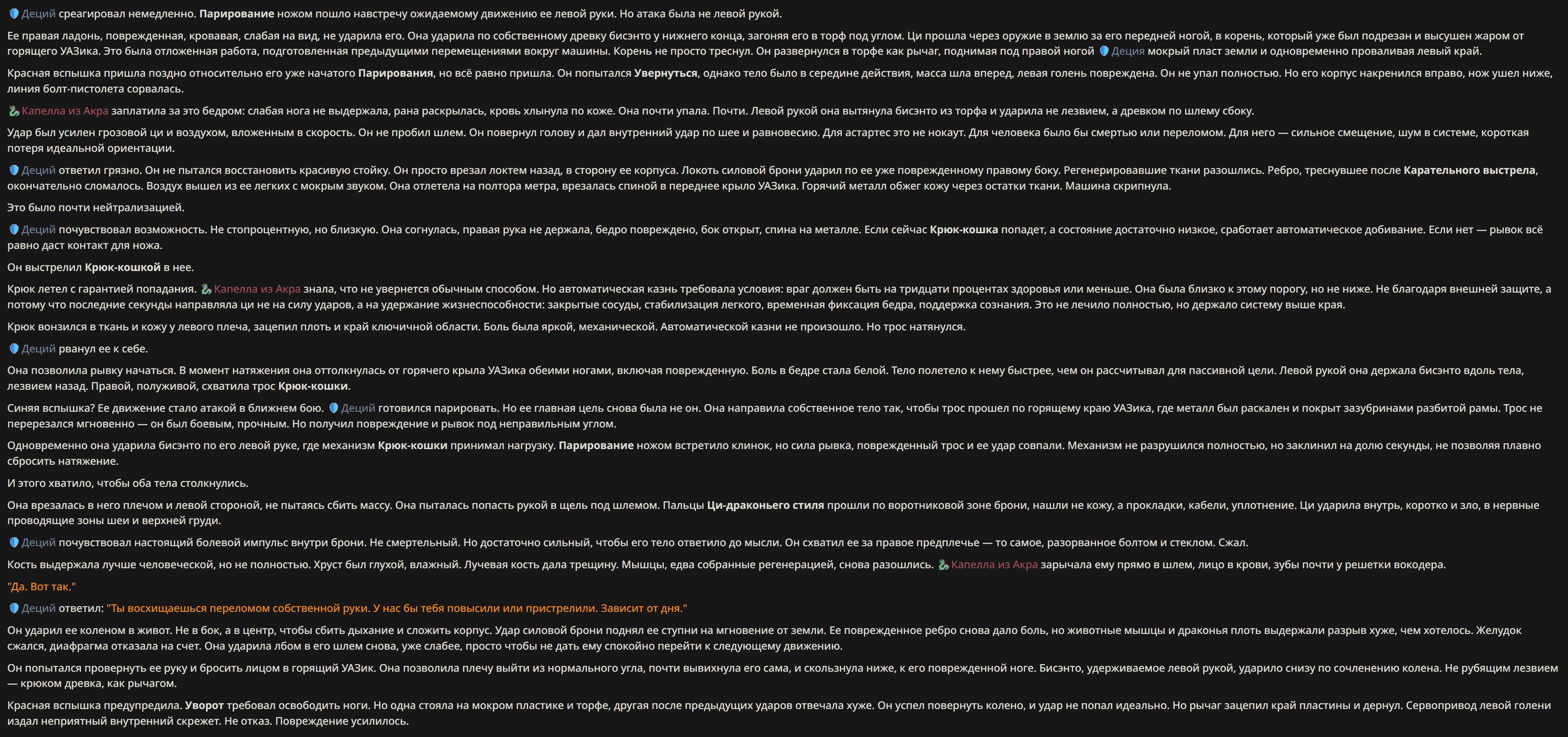 Деций среагировал немедленно. Парирование ножом пошло навстречу ожидаемому движению ее левой руки. Но атака была не левой рукой.

Ее правая ладонь, поврежденная, кровавая, слабая на вид, не ударила его. Она ударила по собственному древку бисэнто у нижнего конца, загоняя его в торф под углом. Ци прошла через оружие в землю за его передней ногой, в корень, который уже был подрезан и высушен жаром от горящего УАЗика. Это была отложенная работа, подготовленная предыдущими перемещениями вокруг машины. Корень не просто треснул. Он развернулся в торфе как рычаг, поднимая под правой ногой Деция мокрый пласт земли и одновременно проваливая левый край.

Красная вспышка пришла поздно относительно его уже начатого Парирования, но всё равно пришла. Он попытался Увернуться, однако тело было в середине действия, масса шла вперед, левая голень повреждена. Он не упал полностью. Но его корпус накренился вправо, нож ушел ниже, линия болт-пистолета сорвалась.

Капелла из Акра заплатила за это бедром: слабая нога не выдержала, рана раскрылась, кровь хлынула по коже. Она почти упала. Почти. Левой рукой она вытянула бисэнто из торфа и ударила не лезвием, а древком по шлему сбоку.

Удар был усилен грозовой ци и воздухом, вложенным в скорость. Он не пробил шлем. Он повернул голову и дал внутренний удар по шее и равновесию. Для астартес это не нокаут. Для человека было бы смертью или переломом. Для него — сильное смещение, шум в системе, короткая потеря идеальной ориентации.

Деций ответил грязно. Он не пытался восстановить красивую стойку. Он просто врезал локтем назад, в сторону ее корпуса. Локоть силовой брони ударил по ее уже поврежденному правому боку. Регенерировавшие ткани разошлись. Ребро, треснувшее после Карательного выстрела, окончательно сломалось. Воздух вышел из ее легких с мокрым звуком. Она отлетела на полтора метра, врезалась спиной в переднее крыло УАЗика. Горячий металл обжег кожу через остатки ткани. Машина скрипнула.

Это было почти нейтрализацией.

Деций почувствовал возможность. Не стопроцентную, но близкую. Она согнулась, правая рука не держала, бедро повреждено, бок открыт, спина на металле. Если сейчас Крюк-кошка попадет, а состояние достаточно низкое, сработает автоматическое добивание. Если нет — рывок всё равно даст контакт для ножа.

Он выстрелил Крюк-кошкой в нее.

Крюк летел с гарантией попадания. Капелла из Акра знала, что не увернется обычным способом. Но автоматическая казнь требовала условия: враг должен быть на тридцати процентах здоровья или меньше. Она была близко к этому порогу, но не ниже. Не благодаря внешней защите, а потому что последние секунды направляла ци не на силу ударов, а на удержание жизнеспособности: закрытые сосуды, стабилизация легкого, временная фиксация бедра, поддержка сознания. Это не лечило полностью, но держало систему выше края.

Крюк вонзился в ткань и кожу у левого плеча, зацепил плоть и край ключичной области. Боль была яркой, механической. Автоматической казни не произошло. Но трос натянулся.

Деций рванул ее к себе.

Она позволила рывку начаться. В момент натяжения она оттолкнулась от горячего крыла УАЗика обеими ногами, включая поврежденную. Боль в бедре стала белой. Тело полетело к нему быстрее, чем он рассчитывал для пассивной цели. Левой рукой она держала бисэнто вдоль тела, лезвием назад. Правой, полуживой, схватила трос Крюк-кошки.

Синяя вспышка? Ее движение стало атакой в ближнем бою. Деций готовился парировать. Но ее главная цель снова была не он. Она направила собственное тело так, чтобы трос прошел по горящему краю УАЗика, где металл был раскален и покрыт зазубринами разбитой рамы. Трос не перерезался мгновенно — он был боевым, прочным. Но получил повреждение и рывок под неправильным углом.

Одновременно она ударила бисэнто по его левой руке, где механизм Крюк-кошки принимал нагрузку. Парирование ножом встретило клинок, но сила рывка, поврежденный трос и ее удар совпали. Механизм не разрушился полностью, но заклинил на долю секунды, не позволяя плавно сбросить натяжение.

И этого хватило, чтобы оба тела столкнулись.

Она врезалась в него плечом и левой стороной, не пытаясь сбить массу. Она пыталась попасть рукой в щель под шлемом. Пальцы Ци-драконьего стиля прошли по воротниковой зоне брони, нашли не кожу, а прокладки, кабели, уплотнение. Ци ударила внутрь, коротко и зло, в нервные проводящие зоны шеи и верхней груди.

Деций почувствовал настоящий болевой импульс внутри брони. Не смертельный. Но достаточно сильный, чтобы его тело ответило до мысли. Он схватил ее за правое предплечье — то самое, разорванное болтом и стеклом. Сжал.

Кость выдержала лучше человеческой, но не полностью. Хруст был глухой, влажный. Лучевая кость дала трещину. Мышцы, едва собранные регенерацией, снова разошлись. Капелла из Акра зарычала ему прямо в шлем, лицо в крови, зубы почти у решетки вокодера.

"Да. Вот так."

Деций ответил: "Ты восхищаешься переломом собственной руки. У нас бы тебя повысили или пристрелили. Зависит от дня."

Он ударил ее коленом в живот. Не в бок, а в центр, чтобы сбить дыхание и сложить корпус. Удар силовой брони поднял ее ступни на мгновение от земли. Ее поврежденное ребро снова дало боль, но животные мышцы и драконья плоть выдержали разрыв хуже, чем хотелось. Желудок сжался, диафрагма отказала на счет. Она ударила лбом в его шлем снова, уже слабее, просто чтобы не дать ему спокойно перейти к следующему движению.

Он попытался провернуть ее руку и бросить лицом в горящий УАЗик. Она позволила плечу выйти из нормального угла, почти вывихнула его сама, и скользнула ниже, к его поврежденной ноге. Бисэнто, удерживаемое левой рукой, ударило снизу по сочленению колена. Не рубящим лезвием — крюком древка, как рычагом.

Красная вспышка предупредила. Уворот требовал освободить ноги. Но одна стояла на мокром пластике и торфе, другая после предыдущих ударов отвечала хуже. Он успел повернуть колено, и удар не попал идеально. Но рычаг зацепил край пластины и дернул. Сервопривод левой голени издал неприятный внутренний скрежет. Не отказ. Повреждение усилилось.